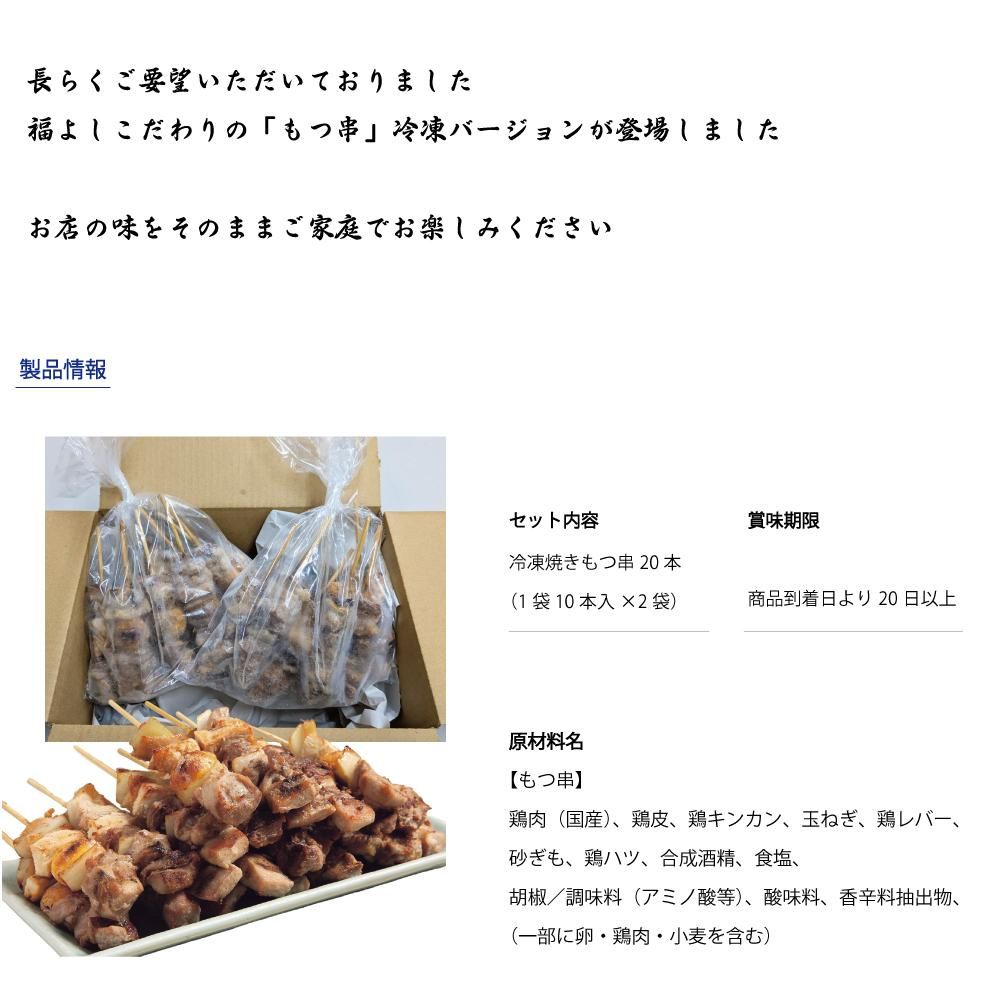 長らくご要望いただいておりました
福よしこだわりの「もつ串」冷凍バージョンが登場しました

お店の味をそのままご家庭でお楽しみください

製品情報

セット内容
冷凍焼きもつ串 20 本
（1 袋 10 本入 ×2 袋）

賞味期限
商品到着日より 20 日以上

原材料名
【もつ串】
鶏肉（国産）、鶏皮、鶏キンカン、玉ねぎ、鶏レバー、砂ぎも、鶏ハツ、合成酒精、食塩、胡椒／調味料（アミノ酸等）、酸味料、香辛料抽出物、（一部に卵・鶏肉・小麦を含む）